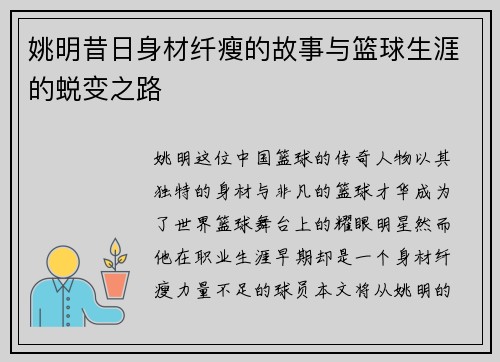 姚明昔日身材纤瘦的故事与篮球生涯的蜕变之路

姚明这位中国篮球的传奇人物以其独特的身材与非凡的篮球才华成为了世界篮球舞台上的耀眼明星然而他在职业生涯早期却是一个身材纤瘦力量不足的球员本文将从姚明的